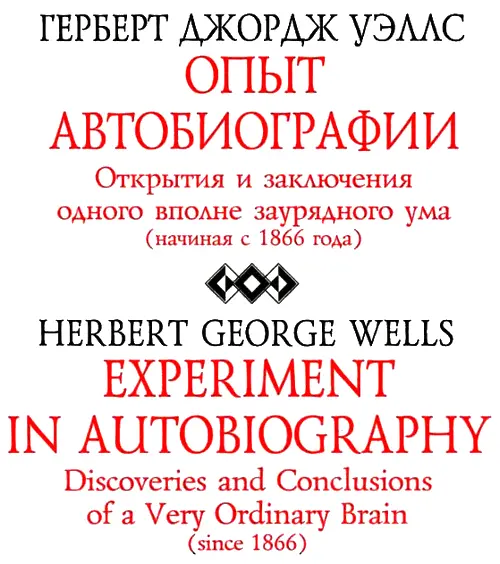 ГЕРБЕРТ ДЖОРДЖ УЭЛЛС
ОПЫТ АВТОБИОГРАФИИ
Открытия и заключения одного вполне заурядного ума (начиная с 1866 года)

HERBERT GEORGE WELLS
EXPERIMENT IN AUTOBIOGRAPHY
Discoveries and Conclusions of a Very Ordinary Brain (since 1866)